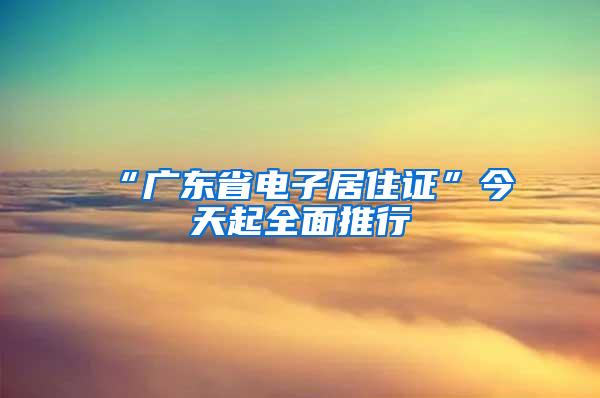 “广东省电子居住证”今天起全面推行